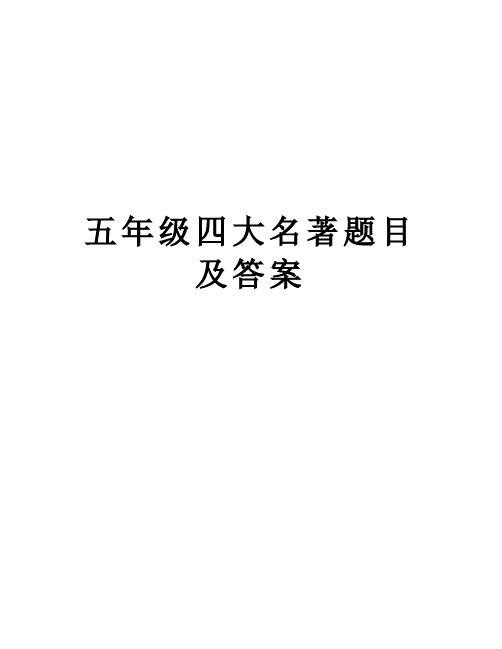 五年级四大名著题目及答案